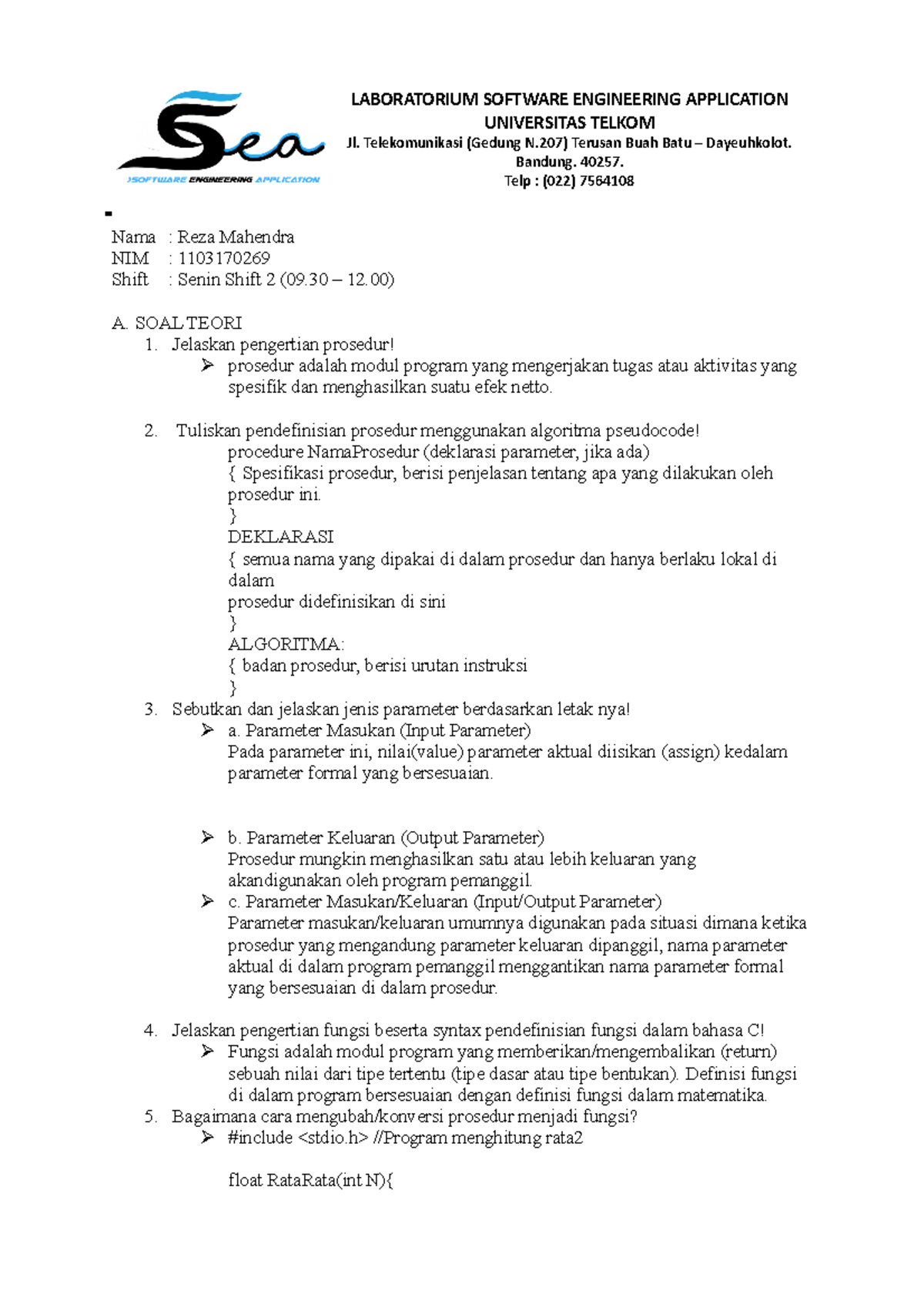 Sea
SOFTWARE ENGINEERING APPLICATION

LABORATORIUM SOFTWARE ENGINEERING APPLICATION
UNIVERSITAS TELKOM
Jl. Telekomunikasi (Gedung N.207) Terusan Buah Batu – Dayeuhkolot. Bandung. 40257.
Telp : (022) 7564108

Nama : Reza Mahendra
NIM : 1103170269
Shift : Senin Shift 2 (09.30 – 12.00)

A. SOAL TEORI
1. Jelaskan pengertian prosedur!
➢ prosedur adalah modul program yang mengerjakan tugas atau aktivitas yang spesifik dan menghasilkan suatu efek netto.

2. Tuliskan pendefinisian prosedur menggunakan algoritma pseudocode!
procedure NamaProsedur (deklarasi parameter, jika ada)
{ Spesifikasi prosedur, berisi penjelasan tentang apa yang dilakukan oleh prosedur ini.
}
DEKLARASI
{ semua nama yang dipakai di dalam prosedur dan hanya berlaku lokal di dalam
prosedur didefinisikan di sini
}
ALGORITMA:
{ badan prosedur, berisi urutan instruksi
}
3. Sebutkan dan jelaskan jenis parameter berdasarkan letak nya!
➢ a. Parameter Masukan (Input Parameter)
Pada parameter ini, nilai(value) parameter aktual diisikan (assign) kedalam parameter formal yang bersesuaian.

➢ b. Parameter Keluaran (Output Parameter)
Prosedur mungkin menghasilkan satu atau lebih keluaran yang akandigunakan oleh program pemanggil.
➢ c. Parameter Masukan/Keluaran (Input/Output Parameter)
Parameter masukan/keluaran umumnya digunakan pada situasi dimana ketika prosedur yang mengandung parameter keluaran dipanggil, nama parameter aktual di dalam program pemanggil menggantikan nama parameter formal yang bersesuaian di dalam prosedur.

4. Jelaskan pengertian fungsi beserta syntax pendefinisian fungsi dalam bahasa C!
➢ Fungsi adalah modul program yang memberikan/mengembalikan (return) sebuah nilai dari tipe tertentu (tipe dasar atau tipe bentukan). Definisi fungsi di dalam program bersesuaian dengan definisi fungsi dalam matematika.
5. Bagaimana cara mengubah/konversi prosedur menjadi fungsi?
➢ #include <stdio.h> //Program menghitung rata2

float RataRata(int N){